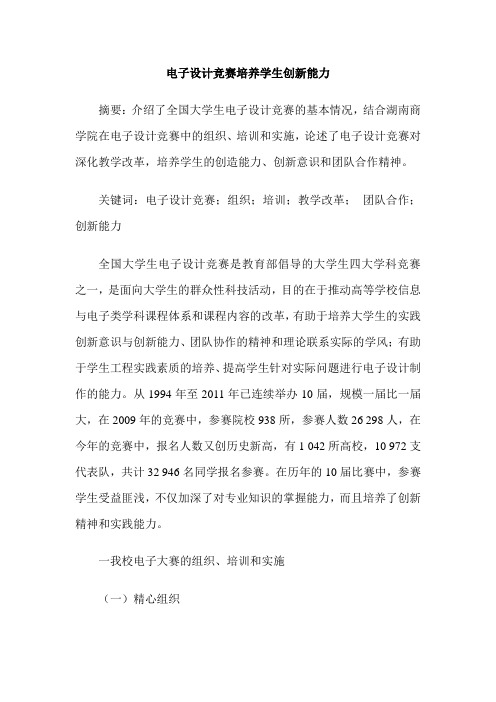 电子设计竞赛培养学生创新能力

摘要：介绍了全国大学生电子设计竞赛的基本情况，结合湖南商学院在电子设计竞赛中的组织、培训和实施，论述了电子设计竞赛对深化教学改革，培养学生的创造能力、创新意识和团队合作精神。

关键词：电子设计竞赛；组织；培训；教学改革； 团队合作；创新能力

全国大学生电子设计竞赛是教育部倡导的大学生四大学科竞赛之一，是面向大学生的群众性科技活动，目的在于推动高等学校信息与电子类学科课程体系和课程内容的改革，有助于培养大学生的实践创新意识与创新能力、团队协作的精神和理论联系实际的学风；有助于学生工程实践素质的培养、提高学生针对实际问题进行电子设计制作的能力。从 1994 年至 2011 年已连续举办 10 届，规模一届比一届大，在 2009 年的竞赛中，参赛院校 938 所，参赛人数 26 298 人，在今年的竞赛中，报名人数又创历史新高，有 1 042 所高校，10 972 支代表队，共计 32 946 名同学报名参赛。在历年的 10 届比赛中，参赛学生受益匪浅，不仅加深了对专业知识的掌握能力，而且培养了创新精神和实践能力。

一我校电子大赛的组织、培训和实施

（一）精心组织